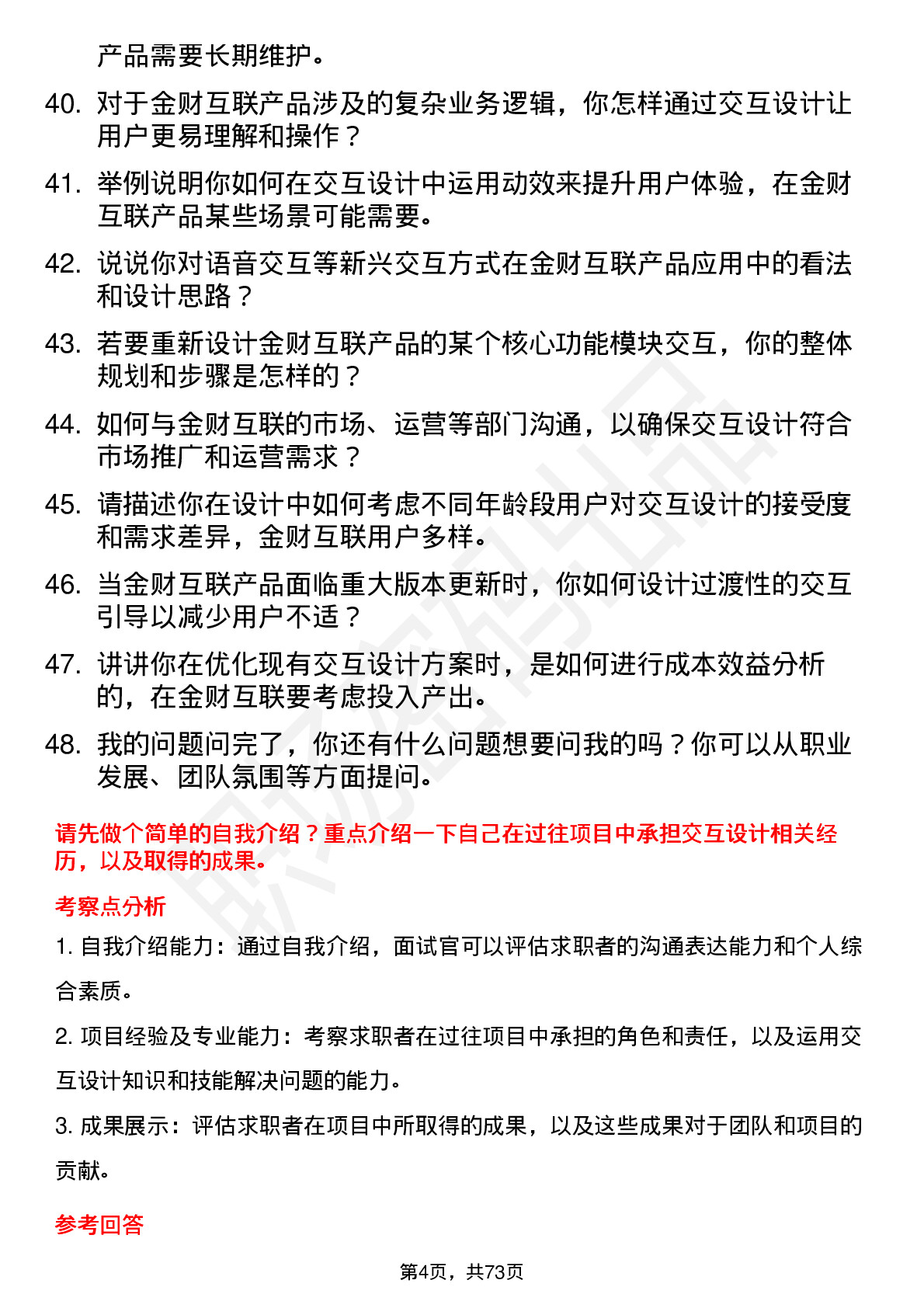 产品需要长期维护。

40. 对于金财互联产品涉及的复杂业务逻辑，你怎样通过交互设计让用户更易理解和操作？

41. 举例说明你如何在交互设计中运用动效来提升用户体验，在金财互联产品某些场景可能需要。

42. 说说你对语音交互等新兴交互方式在金财互联产品应用中的看法和设计思路？

43. 若要重新设计金财互联产品的某个核心功能模块交互，你的整体规划和步骤是怎样的？

44. 如何与金财互联的市场、运营等部门沟通，以确保交互设计符合市场推广和运营需求？

45. 请描述你在设计中如何考虑不同年龄段用户对交互设计的接受度和需求差异，金财互联用户多样。

46. 当金财互联产品面临重大版本更新时，你如何设计过渡性的交互引导以减少用户不适？

47. 讲讲你在优化现有交互设计方案时，是如何进行成本效益分析的，在金财互联要考虑投入产出。

48. 我的问题问完了，你还有什么问题想要问我的吗？你可以从职业发展、团队氛围等方面提问。

请先做个简单的自我介绍？重点介绍一下自己在过往项目中承担交互设计相关经历，以及取得的成果。

考察点分析

1. 自我介绍能力：通过自我介绍，面试官可以评估求职者的沟通表达能力和个人综合素质。

2. 项目经验及专业能力：考察求职者在过往项目中承担的角色和责任，以及运用交互设计知识和技能解决问题的能力。

3. 成果展示：评估求职者在项目中所取得的成果，以及这些成果对于团队和项目的贡献。

参考回答

第4页，共73页